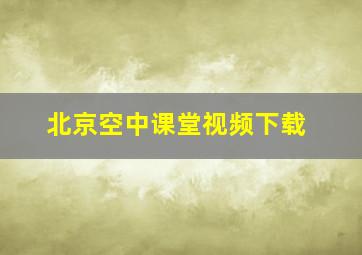 北京空中课堂视频下载